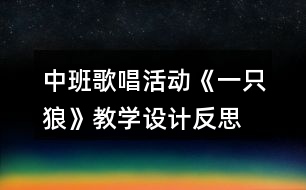 中班歌唱活动《一只狼》教学设计反思